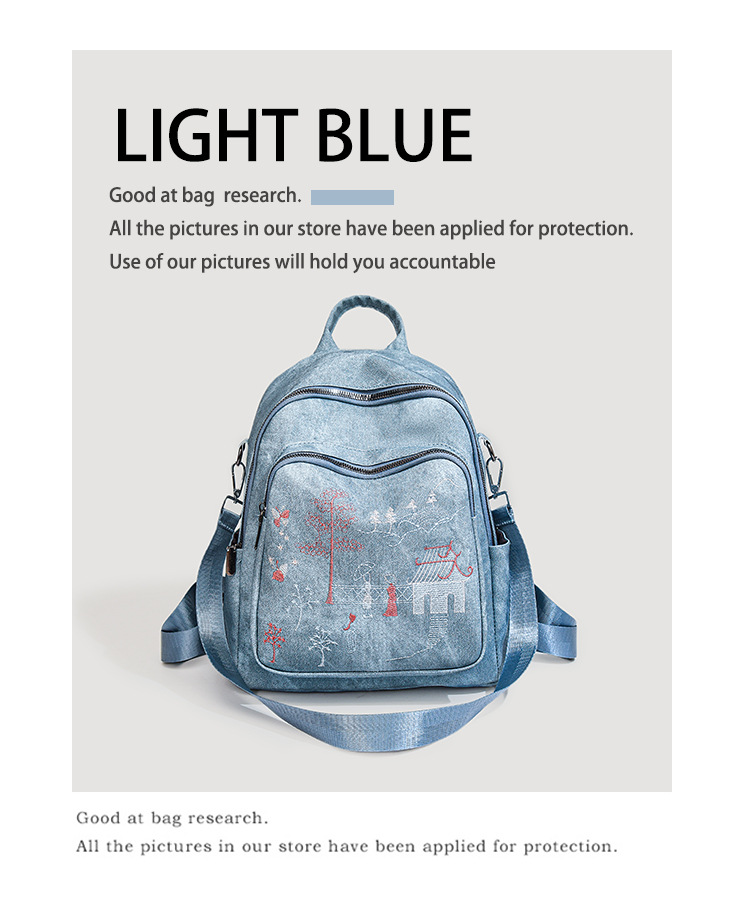 LIGHT BLUE

Good at bag research.

All the pictures in our store have been applied for protection.

Use of our pictures will hold you accountable

Good at bag research.

All the pictures in our store have been applied for protection.